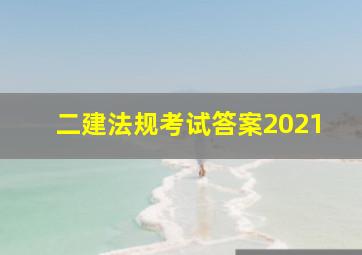 二建法规考试答案2021